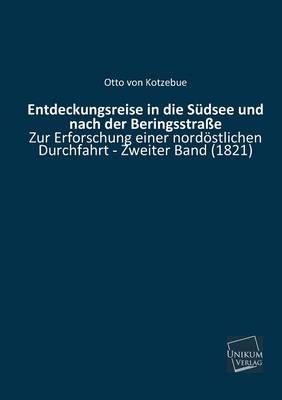 Otto von Kotzebue

Entdeckungsreise in die Südsee und nach der Beringsstraße

Zur Erforschung einer nordöstlichen Durchfahrt - Zweiter Band (1821)

UNIKUM VERLAG